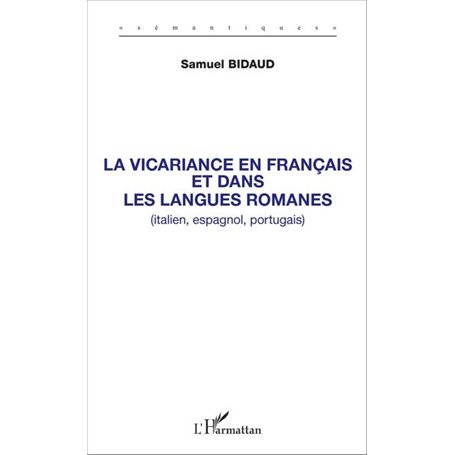 « s é m a n t i q u e s »

Samuel BIDAUD

LA VICARIANCE EN FRANÇAIS ET DANS LES LANGUES ROMANES
(italien, espagnol, portugais)

L'Harmattan